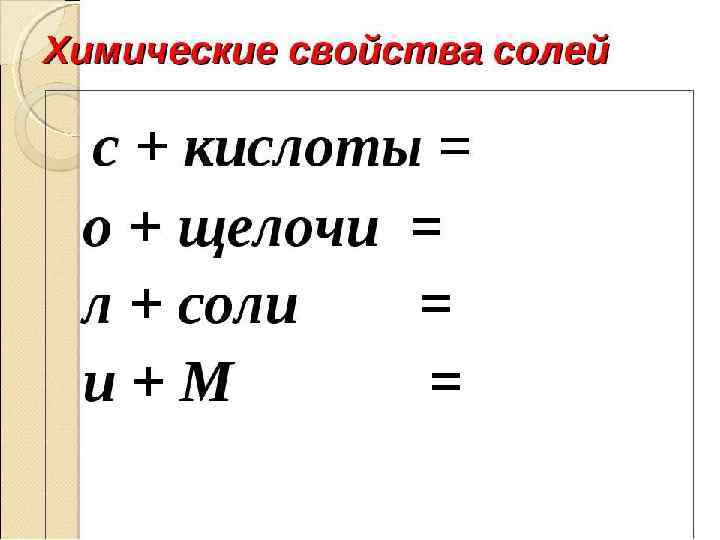 Химические свойства солей

с + кислоты =

о + щелочи =

л + соли =

и + М =